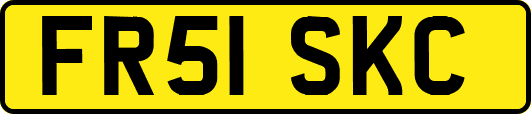 FR51 SKC